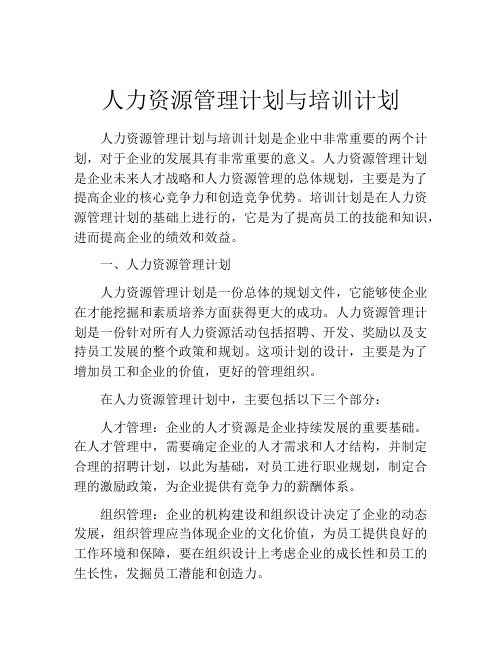 人力资源管理计划与培训计划

人力资源管理计划与培训计划是企业中非常重要的两个计划，对于企业的发展具有非常重要的意义。人力资源管理计划是企业未来人才战略和人力资源管理的总体规划，主要是为了提高企业的核心竞争力和创造竞争优势。培训计划是在人力资源管理计划的基础上进行的，它是为了提高员工的技能和知识，进而提高企业的绩效和效益。

一、人力资源管理计划

人力资源管理计划是一份总体的规划文件，它能够使企业在才能挖掘和素质培养方面获得更大的成功。人力资源管理计划是一份针对所有人力资源活动包括招聘、开发、奖励以及支持员工发展的整个政策和规划。这项计划的设计，主要是为了增加员工和企业的价值，更好的管理组织。

在人力资源管理计划中，主要包括以下三个部分：

人才管理：企业的人才资源是企业持续发展的重要基础。在人才管理中，需要确定企业的人才需求和人才结构，并制定合理的招聘计划，以此为基础，对员工进行职业规划，制定合理的激励政策，为企业提供有竞争力的薪酬体系。

组织管理：企业的机构建设和组织设计决定了企业的动态发展，组织管理应当体现企业的文化价值，为员工提供良好的工作环境和保障，要在组织设计上考虑企业的成长性和员工的生长性，发掘员工潜能和创造力。